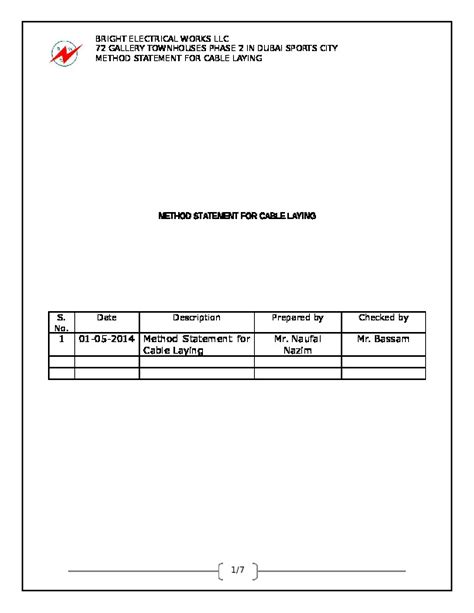 BRIGHT ELECTRICAL WORKS LLC
72 GALLERY TOWNHOUSES PHASE 2 IN DUBAI SPORTS CITY
METHOD STATEMENT FOR CABLE LAYING

METHOD STATEMENT FOR CABLE LAYING

| S. No. | Date | Description | Prepared by | Checked by |
|---|---|---|---|---|
| 1 | 01-05-2014 | Method Statement for Cable Laying | Mr. Naufal Nazim | Mr. Bassam |
| | | | | |
| | | | | |

1/7